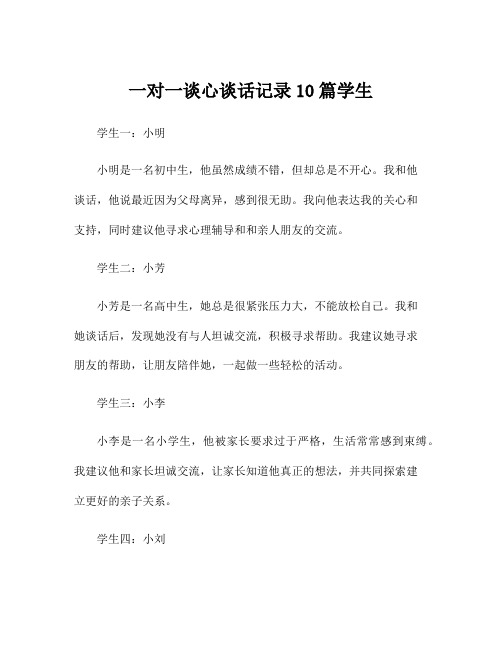 一对一谈心谈话记录 10 篇学生

学生一：小明

小明是一名初中生，他虽然成绩不错，但却总是不开心。我和他谈话，他说最近因为父母离异，感到很无助。我向他表达我的关心和支持，同时建议他寻求心理辅导和和亲人朋友的交流。

学生二：小芳

小芳是一名高中生，她总是很紧张压力大，不能放松自己。我和她谈话后，发现她没有与人坦诚交流，积极寻求帮助。我建议她寻求朋友的帮助，让朋友陪伴她，一起做一些轻松的活动。

学生三：小李

小李是一名小学生，他被家长要求过于严格，生活常常感到束缚。我建议他和家长坦诚交流，让家长知道他真正的想法，并共同探索建立更好的亲子关系。

学生四：小刘